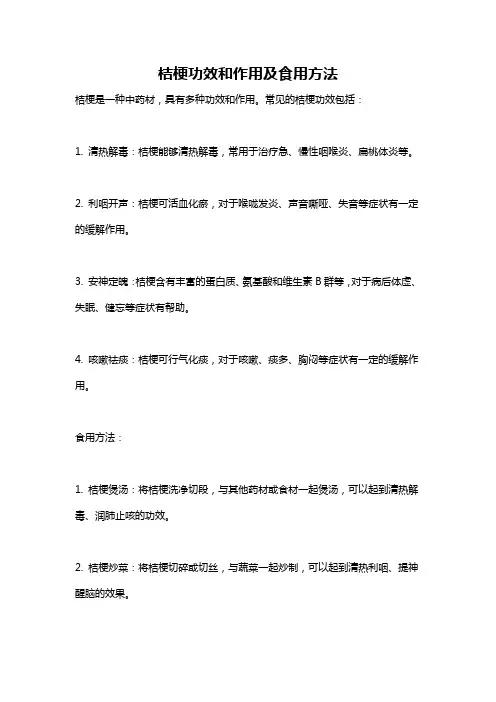 桔梗功效和作用及食用方法

桔梗是一种中药材，具有多种功效和作用。常见的桔梗功效包括：

1. 清热解毒：桔梗能够清热解毒，常用于治疗急、慢性咽喉炎、扁桃体炎等。

2. 利咽开声：桔梗可活血化瘀，对于喉咙发炎、声音嘶哑、失音等症状有一定的缓解作用。

3. 安神定魄：桔梗含有丰富的蛋白质、氨基酸和维生素 B 群等，对于病后体虚、失眠、健忘等症状有帮助。

4. 咳嗽祛痰：桔梗可行气化痰，对于咳嗽、痰多、胸闷等症状有一定的缓解作用。

食用方法：

1. 桔梗煲汤：将桔梗洗净切段，与其他药材或食材一起煲汤，可以起到清热解毒、润肺止咳的功效。

2. 桔梗炒菜：将桔梗切碎或切丝，与蔬菜一起炒制，可以起到清热利咽、提神醒脑的效果。